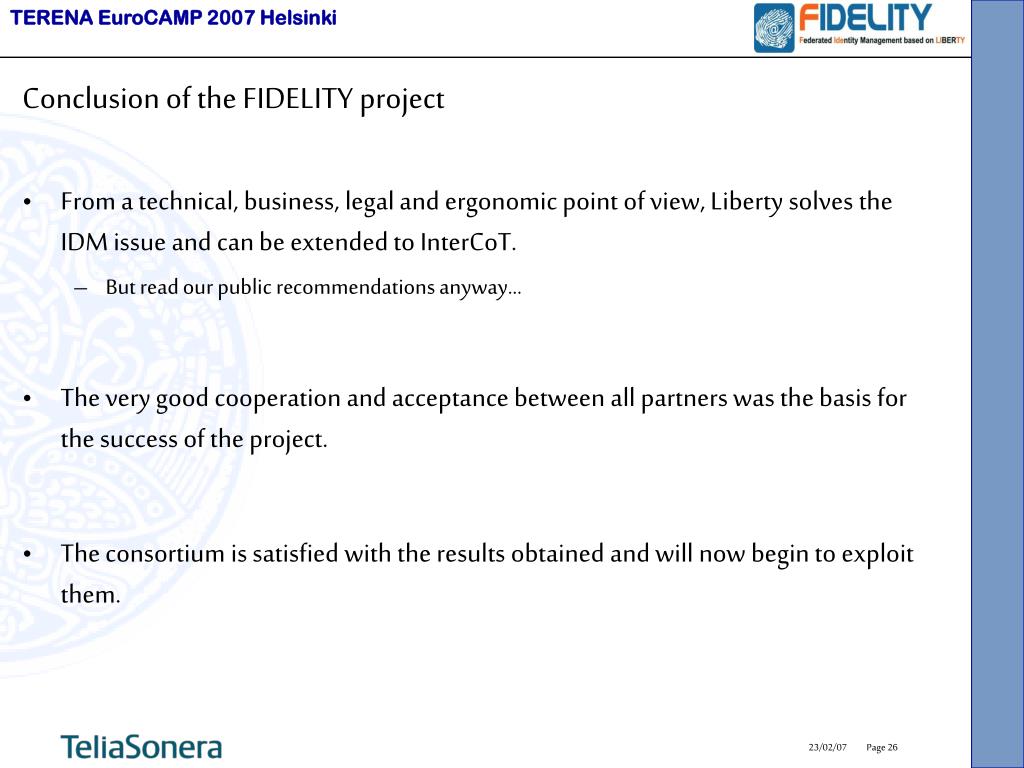 TERENA EuroCAMP 2007 Helsinki

FIDELITY
Federated Identity Management based on LIBERTY

Conclusion of the FIDELITY project

• From a technical, business, legal and ergonomic point of view, Liberty solves the IDM issue and can be extended to InterCoT.
– But read our public recommendations anyway…

• The very good cooperation and acceptance between all partners was the basis for the success of the project.

• The consortium is satisfied with the results obtained and will now begin to exploit them.

TeliaSonera

23/02/07 Page 26